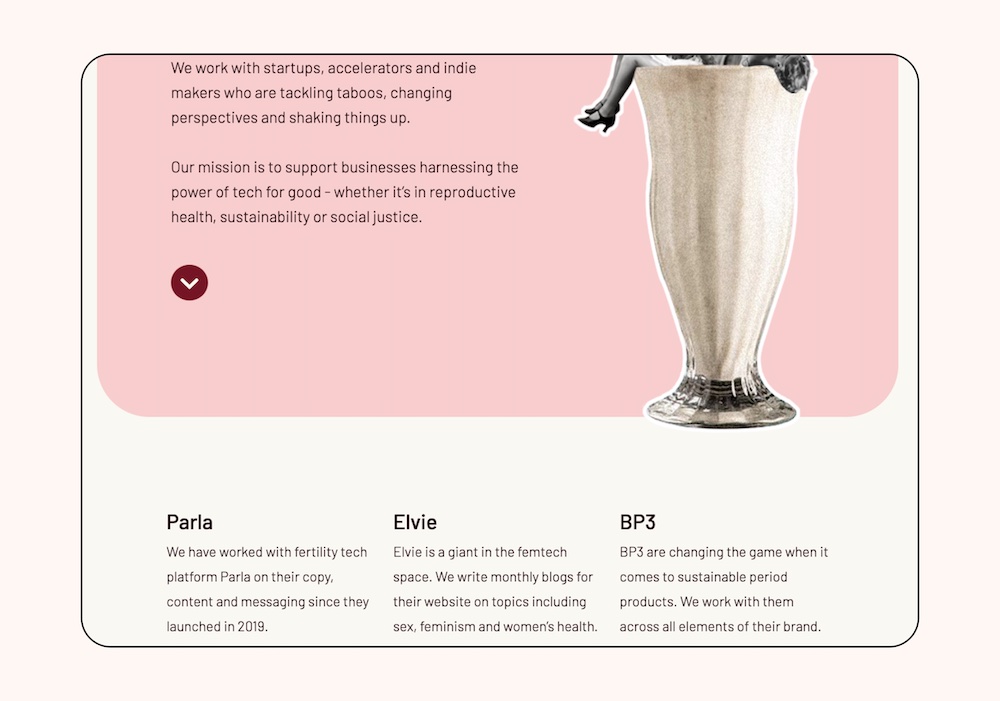 We work with startups, accelerators and indie makers who are tackling taboos, changing perspectives and shaking things up.

Our mission is to support businesses harnessing the power of tech for good - whether it's in reproductive health, sustainability or social justice.

Parla
We have worked with fertility tech platform Parla on their copy, content and messaging since they launched in 2019.

Elvie
Elvie is a giant in the femtech space. We write monthly blogs for their website on topics including sex, feminism and women's health.

BP3
BP3 are changing the game when it comes to sustainable period products. We work with them across all elements of their brand.